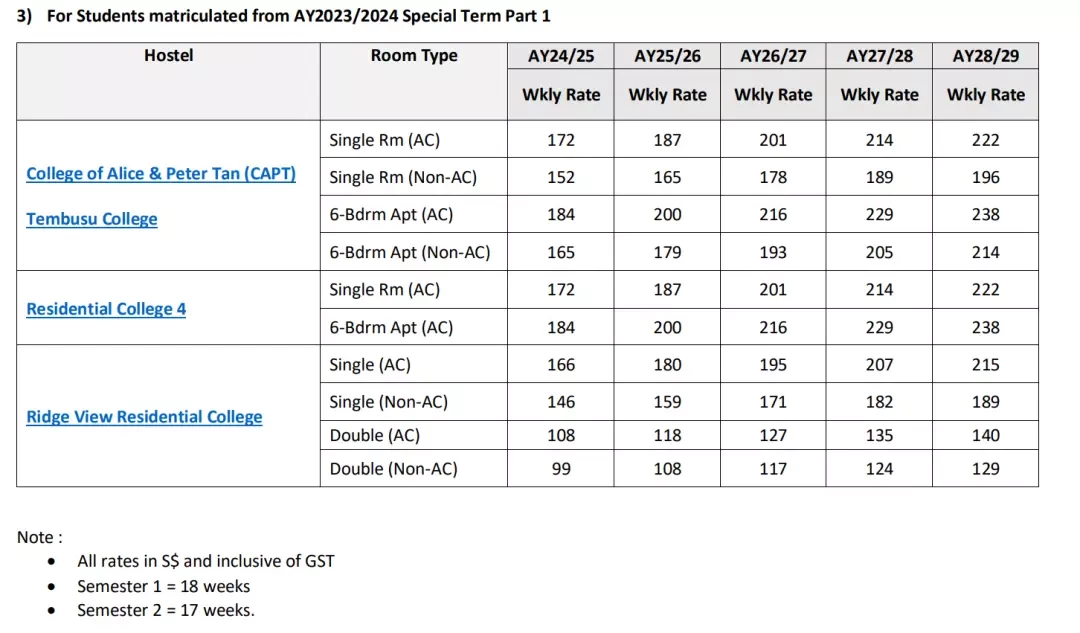 3) For Students matriculated from AY2023/2024 Special Term Part 1

| Hostel | Room Type | AY24/25 | AY25/26 | AY26/27 | AY27/28 | AY28/29 |
|---|---|---|---|---|---|---|
| | | Wkly Rate | Wkly Rate | Wkly Rate | Wkly Rate | Wkly Rate |
| College of Alice & Peter Tan (CAPT) Tembusu College | Single Rm (AC) | 172 | 187 | 201 | 214 | 222 |
| | Single Rm (Non-AC) | 152 | 165 | 178 | 189 | 196 |
| | 6-Bdrm Apt (AC) | 184 | 200 | 216 | 229 | 238 |
| | 6-Bdrm Apt (Non-AC) | 165 | 179 | 193 | 205 | 214 |
| Residential College 4 | Single Rm (AC) | 172 | 187 | 201 | 214 | 222 |
| | 6-Bdrm Apt (AC) | 184 | 200 | 216 | 229 | 238 |
| Ridge View Residential College | Single (AC) | 166 | 180 | 195 | 207 | 215 |
| | Single (Non-AC) | 146 | 159 | 171 | 182 | 189 |
| | Double (AC) | 108 | 118 | 127 | 135 | 140 |
| | Double (Non-AC) | 99 | 108 | 117 | 124 | 129 |

Note :
• All rates in S$ and inclusive of GST
• Semester 1 = 18 weeks
• Semester 2 = 17 weeks.